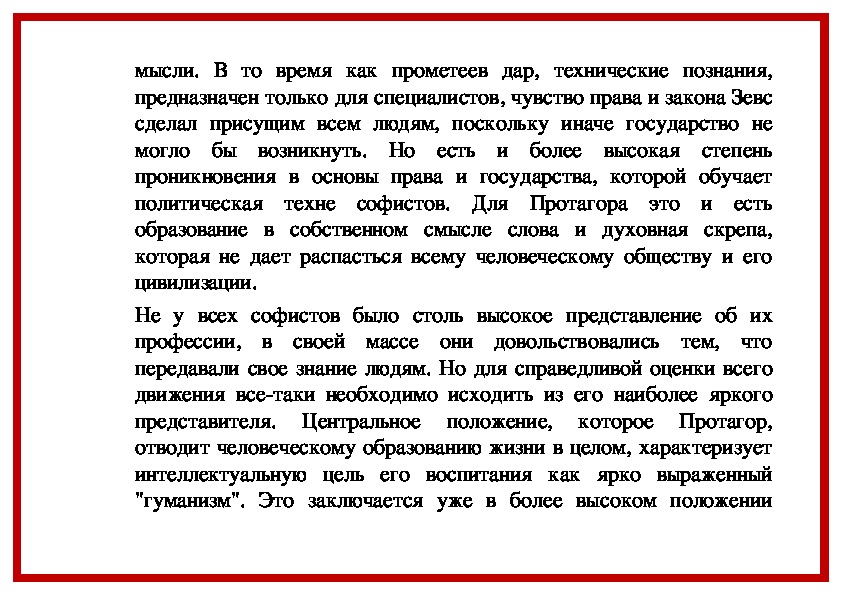 мысли. В то время как прометеев дар, технические познания, предназначен только для специалистов, чувство права и закона Зевс сделал присущим всем людям, поскольку иначе государство не могло бы возникнуть. Но есть и более высокая степень проникновения в основы права и государства, которой обучает политическая техне софистов. Для Протагора это и есть образование в собственном смысле слова и духовная скрепа, которая не дает распасться всему человеческому обществу и его цивилизации.

Не у всех софистов было столь высокое представление об их профессии, в своей массе они довольствовались тем, что передавали свое знание людям. Но для справедливой оценки всего движения все-таки необходимо исходить из его наиболее яркого представителя. Центральное положение, которое Протагор, отводит человеческому образованию жизни в целом, характеризует интеллектуальную цель его воспитания как ярко выраженный "гуманизм". Это заключается уже в более высоком положении